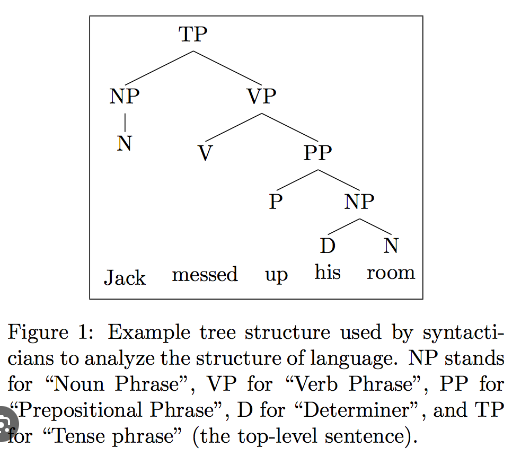 TP

NP VP

N V PP

P NP

D N

Jack messed up his room

Figure 1: Example tree structure used by syntacticians to analyze the structure of language. NP stands for “Noun Phrase”, VP for “Verb Phrase”, PP for “Prepositional Phrase”, D for “Determiner”, and TP for “Tense phrase” (the top-level sentence).